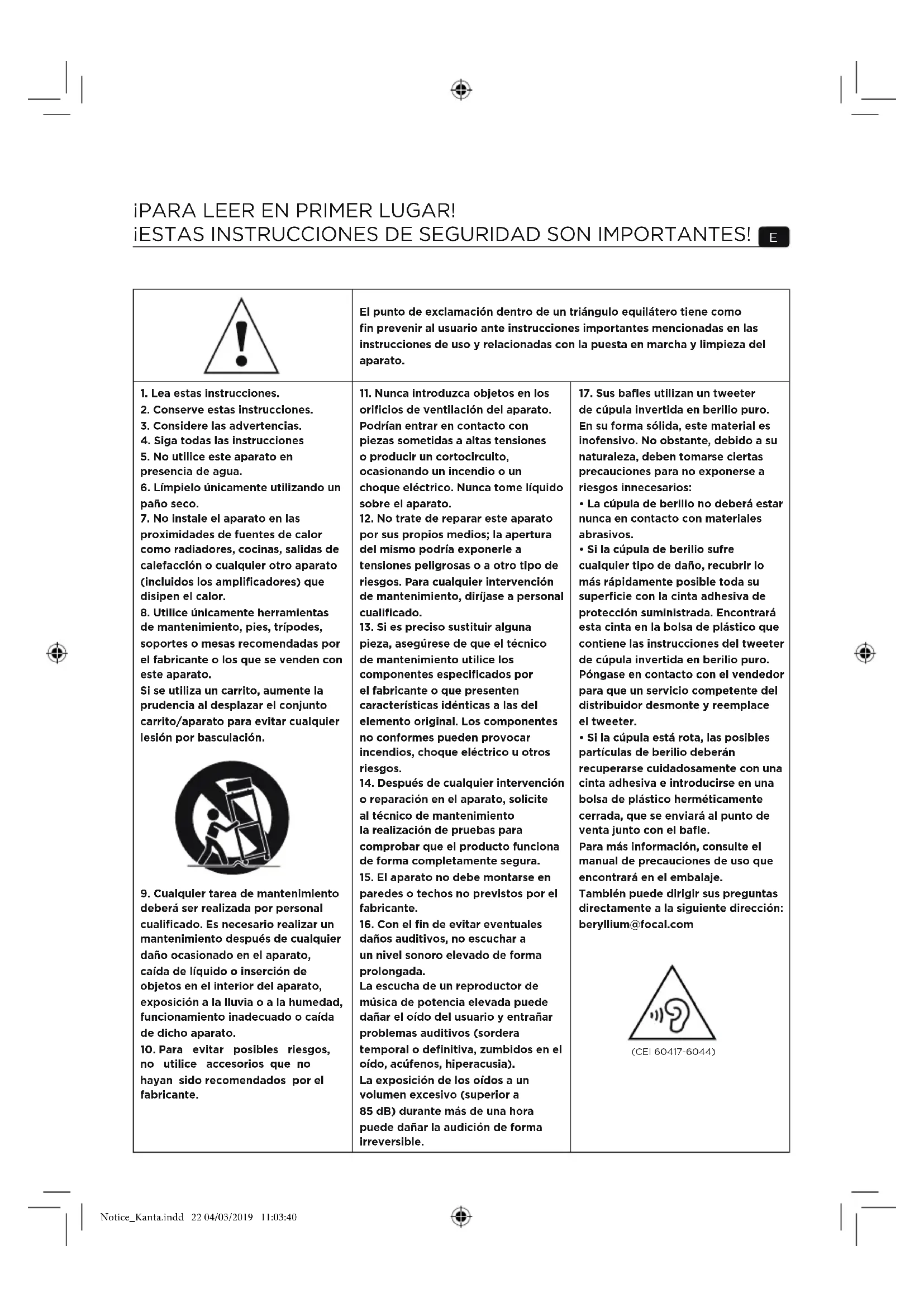 ¡PARA LEER EN PRIMER LUGAR!
¡ESTAS INSTRUCCIONES DE SEGURIDAD SON IMPORTANTES! E

El punto de exclamación dentro de un triángulo equilátero tiene como fin prevenir al usuario ante instrucciones importantes mencionadas en las instrucciones de uso y relacionadas con la puesta en marcha y limpieza del aparato.

1. Lea estas instrucciones.
2. Conserve estas instrucciones.
3. Considere las advertencias.
4. Siga todas las instrucciones
5. No utilice este aparato en presencia de agua.
6. Límpielo únicamente utilizando un paño seco.
7. No instale el aparato en las proximidades de fuentes de calor como radiadores, cocinas, salidas de calefacción o cualquier otro aparato (incluidos los amplificadores) que disipen el calor.
8. Utilice únicamente herramientas de mantenimiento, pies, trípodes, soportes o mesas recomendadas por el fabricante o los que se venden con este aparato.
Si se utiliza un carrito, aumente la prudencia al desplazar el conjunto carrito/aparato para evitar cualquier lesión por basculación.

9. Cualquier tarea de mantenimiento deberá ser realizada por personal cualificado. Es necesario realizar un mantenimiento después de cualquier daño ocasionado en el aparato, caída de líquido o inserción de objetos en el interior del aparato, exposición a la lluvia o a la humedad, funcionamiento inadecuado o caída de dicho aparato.
10. Para evitar posibles riesgos, no utilice accesorios que no hayan sido recomendados por el fabricante.

11. Nunca introduzca objetos en los orificios de ventilación del aparato. Podrían entrar en contacto con piezas sometidas a altas tensiones o producir un cortocircuito, ocasionando un incendio o un choque eléctrico. Nunca tome líquido sobre el aparato.
12. No trate de reparar este aparato por sus propios medios; la apertura del mismo podría exponerle a tensiones peligrosas o a otro tipo de riesgos. Para cualquier intervención de mantenimiento, diríjase a personal cualificado.
13. Si es preciso sustituir alguna pieza, asegúrese de que el técnico de mantenimiento utilice los componentes especificados por el fabricante o que presenten características idénticas a las del elemento original. Los componentes no conformes pueden provocar incendios, choque eléctrico u otros riesgos.
14. Después de cualquier intervención o reparación en el aparato, solicite al técnico de mantenimiento la realización de pruebas para comprobar que el producto funciona de forma completamente segura.
15. El aparato no debe montarse en paredes o techos no previstos por el fabricante.
16. Con el fin de evitar eventuales daños auditivos, no escuchar a un nivel sonoro elevado de forma prolongada.
La escucha de un reproductor de música de potencia elevada puede dañar el oído del usuario y entrañar problemas auditivos (sordera temporal o definitiva, zumbidos en el oído, acúfenos, hiperacusia).
La exposición de los oídos a un volumen excesivo (superior a 85 dB) durante más de una hora puede dañar la audición de forma irreversible.

17. Sus bafles utilizan un tweeter de cúpula invertida en berilio puro. En su forma sólida, este material es inofensivo. No obstante, debido a su naturaleza, deben tomarse ciertas precauciones para no exponerse a riesgos innecesarios:
• La cúpula de berilio no deberá estar nunca en contacto con materiales abrasivos.
• Si la cúpula de berilio sufre cualquier tipo de daño, recubrir lo más rápidamente posible toda su superficie con la cinta adhesiva de protección suministrada. Encontrará esta cinta en la bolsa de plástico que contiene las instrucciones del tweeter de cúpula invertida en berilio puro. Póngase en contacto con el vendedor para que un servicio competente del distribuidor desmonte y reemplace el tweeter.
• Si la cúpula está rota, las posibles partículas de berilio deberán recuperarse cuidadosamente con una cinta adhesiva e introducirse en una bolsa de plástico herméticamente cerrada, que se enviará al punto de venta junto con el bafle.
Para más información, consulte el manual de precauciones de uso que encontrará en el embalaje.
También puede dirigir sus preguntas directamente a la siguiente dirección: beryllium@focal.com

(CEI 60417-6044)

Notice_Kanta.indd 22 04/03/2019 11:03:40